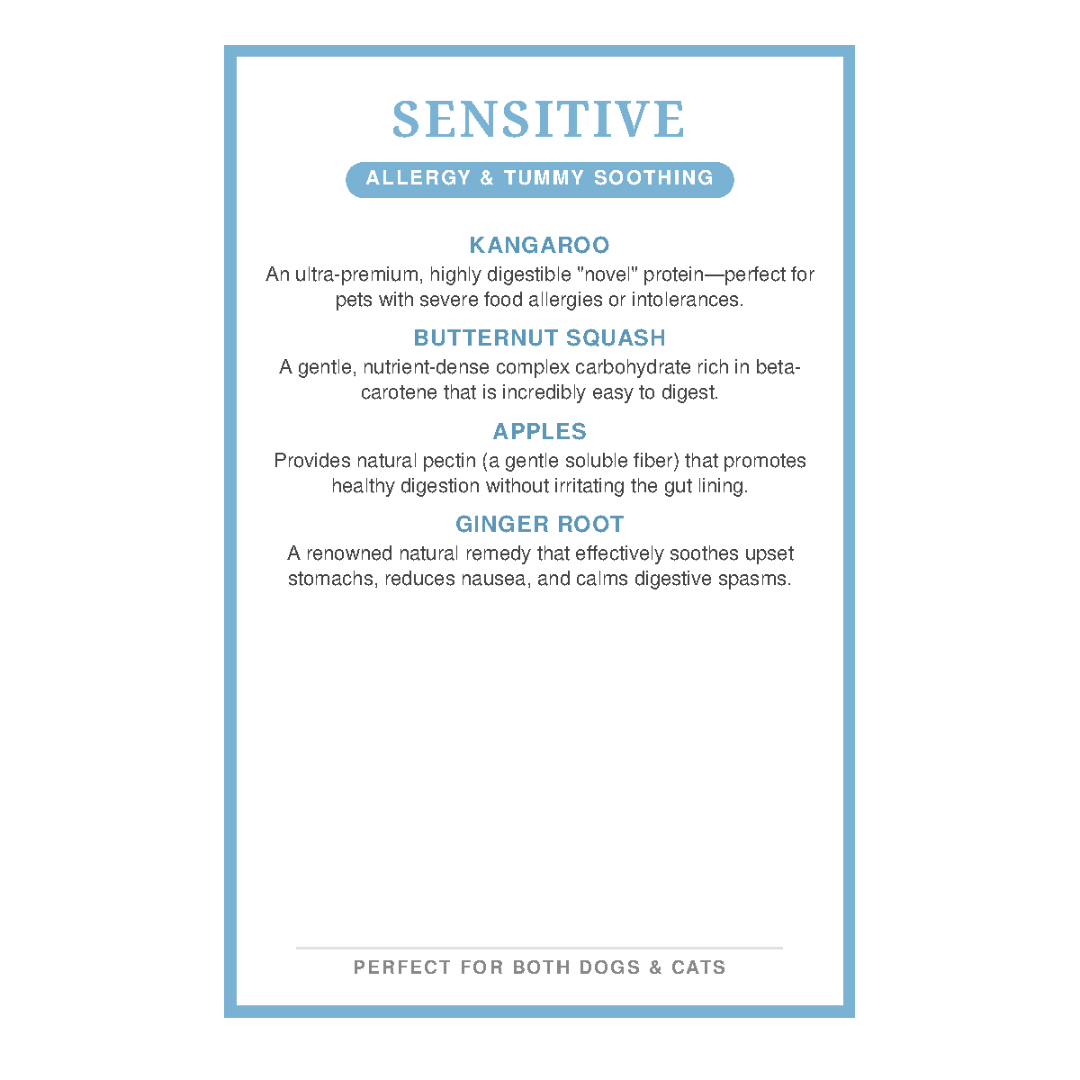 SENSITIVE

ALLERGY & TUMMY SOOTHING

KANGAROO

An ultra-premium, highly digestible "novel" protein—perfect for pets with severe food allergies or intolerances.

BUTTERNUT SQUASH

A gentle, nutrient-dense complex carbohydrate rich in beta-carotene that is incredibly easy to digest.

APPLES

Provides natural pectin (a gentle soluble fiber) that promotes healthy digestion without irritating the gut lining.

GINGER ROOT

A renowned natural remedy that effectively soothes upset stomachs, reduces nausea, and calms digestive spasms.

PERFECT FOR BOTH DOGS & CATS